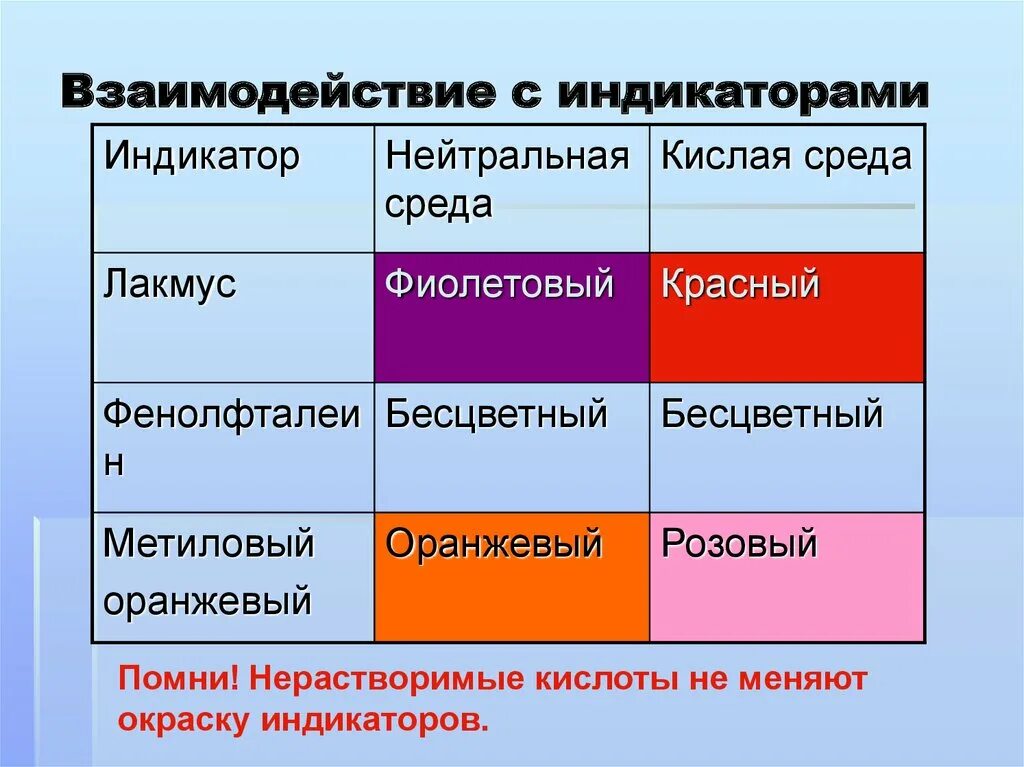 Взаимодействие с индикаторами

| Индикатор | Нейтральная среда | Кислая среда |
|---|---|---|
| Лакмус | Фиолетовый | Красный |
| Фенолфталеин | Бесцветный | Бесцветный |
| Метиловый оранжевый | Оранжевый | Розовый |

Помни! Нерастворимые кислоты не меняют окраску индикаторов.